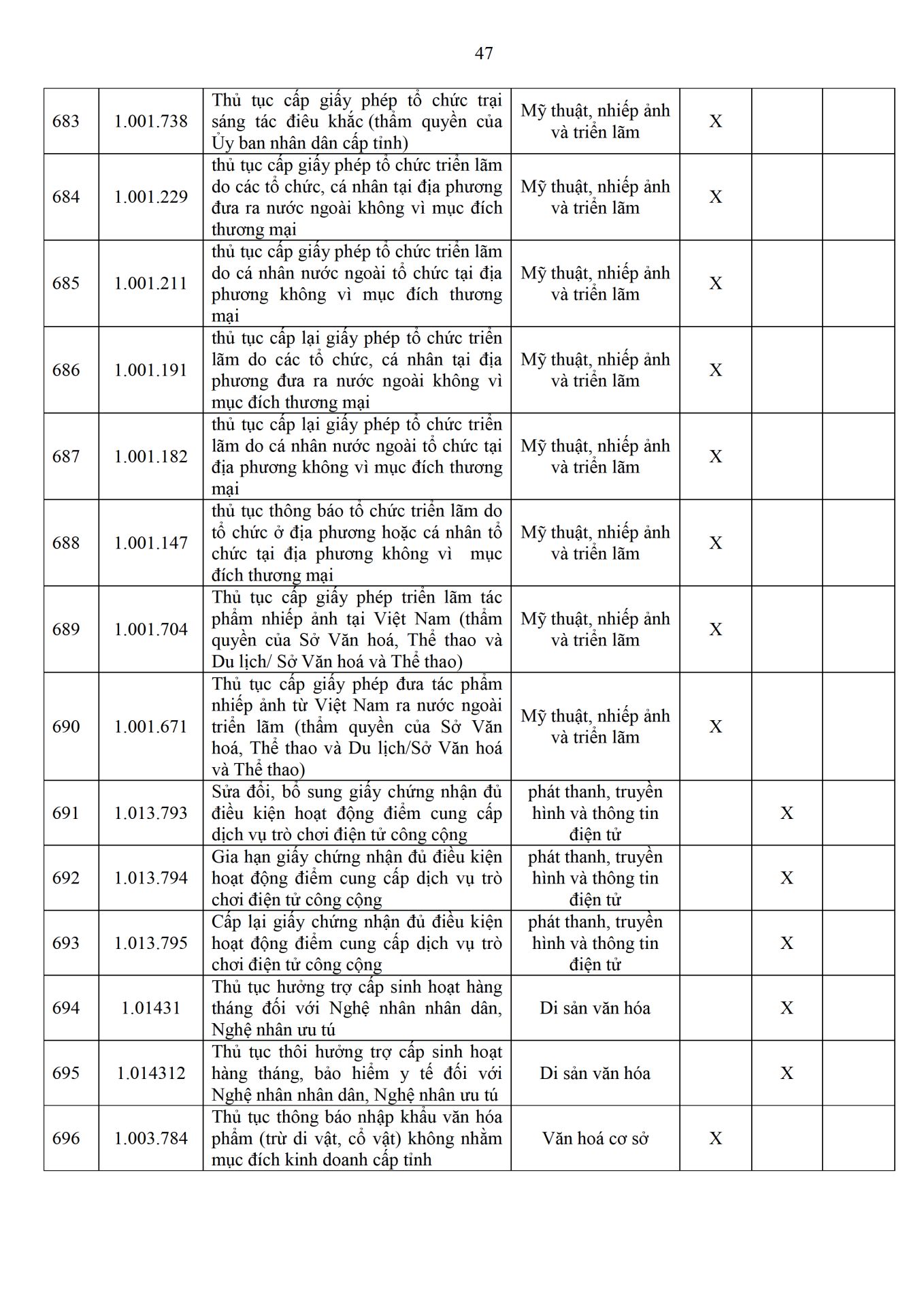 47

| | | | | | | |
|---|---|---|---|---|---|---|
| 683 | 1.001.738 | Thủ tục cấp giấy phép tổ chức trại sáng tác điêu khắc (thẩm quyền của Ủy ban nhân dân cấp tỉnh) | Mỹ thuật, nhiếp ảnh và triển lãm | X | | |
| 684 | 1.001.229 | thủ tục cấp giấy phép tổ chức triển lãm do các tổ chức, cá nhân tại địa phương đưa ra nước ngoài không vì mục đích thương mại | Mỹ thuật, nhiếp ảnh và triển lãm | X | | |
| 685 | 1.001.211 | thủ tục cấp giấy phép tổ chức triển lãm do cá nhân nước ngoài tổ chức tại địa phương không vì mục đích thương mại | Mỹ thuật, nhiếp ảnh và triển lãm | X | | |
| 686 | 1.001.191 | thủ tục cấp lại giấy phép tổ chức triển lãm do các tổ chức, cá nhân tại địa phương đưa ra nước ngoài không vì mục đích thương mại | Mỹ thuật, nhiếp ảnh và triển lãm | X | | |
| 687 | 1.001.182 | thủ tục cấp lại giấy phép tổ chức triển lãm do cá nhân nước ngoài tổ chức tại địa phương không vì mục đích thương mại | Mỹ thuật, nhiếp ảnh và triển lãm | X | | |
| 688 | 1.001.147 | thủ tục thông báo tổ chức triển lãm do tổ chức ở địa phương hoặc cá nhân tổ chức tại địa phương không vì mục đích thương mại | Mỹ thuật, nhiếp ảnh và triển lãm | X | | |
| 689 | 1.001.704 | Thủ tục cấp giấy phép triển lãm tác phẩm nhiếp ảnh tại Việt Nam (thẩm quyền của Sở Văn hoá, Thể thao và Du lịch/ Sở Văn hoá và Thể thao) | Mỹ thuật, nhiếp ảnh và triển lãm | X | | |
| 690 | 1.001.671 | Thủ tục cấp giấy phép đưa tác phẩm nhiếp ảnh từ Việt Nam ra nước ngoài triển lãm (thẩm quyền của Sở Văn hoá, Thể thao và Du lịch/Sở Văn hoá và Thể thao) | Mỹ thuật, nhiếp ảnh và triển lãm | X | | |
| 691 | 1.013.793 | Sửa đổi, bổ sung giấy chứng nhận đủ điều kiện hoạt động điểm cung cấp dịch vụ trò chơi điện tử công cộng | phát thanh, truyền hình và thông tin điện tử | | X | |
| 692 | 1.013.794 | Gia hạn giấy chứng nhận đủ điều kiện hoạt động điểm cung cấp dịch vụ trò chơi điện tử công cộng | phát thanh, truyền hình và thông tin điện tử | | X | |
| 693 | 1.013.795 | Cấp lại giấy chứng nhận đủ điều kiện hoạt động điểm cung cấp dịch vụ trò chơi điện tử công cộng | phát thanh, truyền hình và thông tin điện tử | | X | |
| 694 | 1.01431 | Thủ tục hưởng trợ cấp sinh hoạt hàng tháng đối với Nghệ nhân nhân dân, Nghệ nhân ưu tú | Di sản văn hóa | | X | |
| 695 | 1.014312 | Thủ tục thôi hưởng trợ cấp sinh hoạt hàng tháng, bảo hiểm y tế đối với Nghệ nhân nhân dân, Nghệ nhân ưu tú | Di sản văn hóa | | X | |
| 696 | 1.003.784 | Thủ tục thông báo nhập khẩu văn hóa phẩm (trừ di vật, cổ vật) không nhằm mục đích kinh doanh cấp tỉnh | Văn hoá cơ sở | X | | |